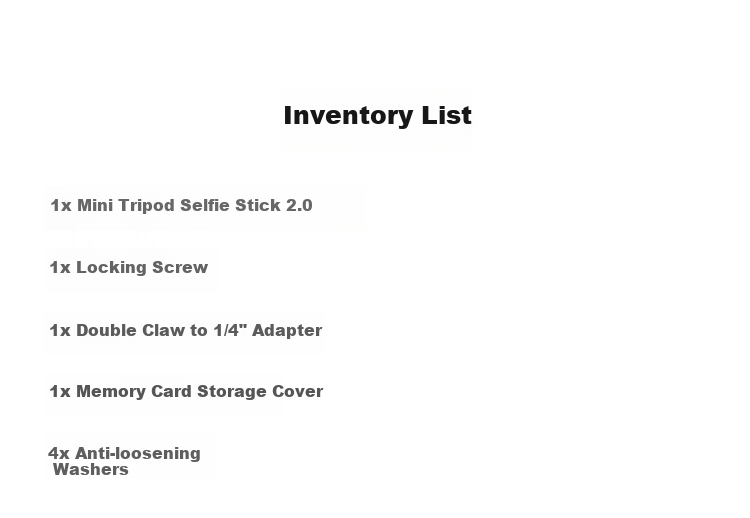 Inventory List

1x Mini Tripod Selfie Stick 2.0

1x Locking Screw

1x Double Claw to 1/4" Adapter

1x Memory Card Storage Cover

4x Anti-loosening Washers